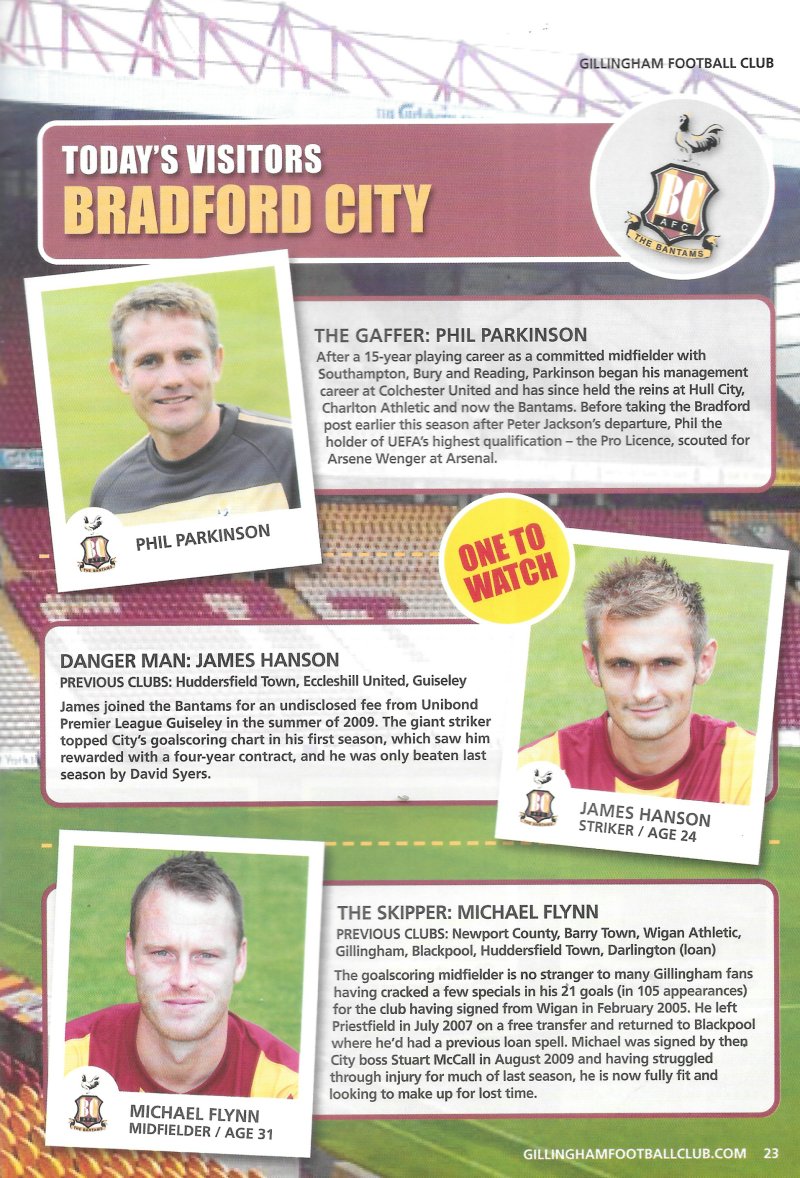 GILLINGHAM FOOTBALL CLUB

TODAY'S VISITORS
BRADFORD CITY

BC
AFC
THE BANTAMS

THE GAFFER: PHIL PARKINSON
After a 15-year playing career as a committed midfielder with Southampton, Bury and Reading, Parkinson began his management career at Colchester United and has since held the reins at Hull City, Charlton Athletic and now the Bantams. Before taking the Bradford post earlier this season after Peter Jackson's departure, Phil the holder of UEFA's highest qualification – the Pro Licence, scouted for Arsene Wenger at Arsenal.

PHIL PARKINSON

ONE TO WATCH

DANGER MAN: JAMES HANSON
PREVIOUS CLUBS: Huddersfield Town, Eccleshill United, Guiseley
James joined the Bantams for an undisclosed fee from Unibond Premier League Guiseley in the summer of 2009. The giant striker topped City's goalscoring chart in his first season, which saw him rewarded with a four-year contract, and he was only beaten last season by David Syers.

JAMES HANSON
STRIKER / AGE 24

THE SKIPPER: MICHAEL FLYNN
PREVIOUS CLUBS: Newport County, Barry Town, Wigan Athletic, Gillingham, Blackpool, Huddersfield Town, Darlington (loan)
The goalscoring midfielder is no stranger to many Gillingham fans having cracked a few specials in his 21 goals (in 105 appearances) for the club having signed from Wigan in February 2005. He left Priestfield in July 2007 on a free transfer and returned to Blackpool where he'd had a previous loan spell. Michael was signed by then City boss Stuart McCall in August 2009 and having struggled through injury for much of last season, he is now fully fit and looking to make up for lost time.

MICHAEL FLYNN
MIDFIELDER / AGE 31

GILLINGHAMFOOTBALLCLUB.COM 23